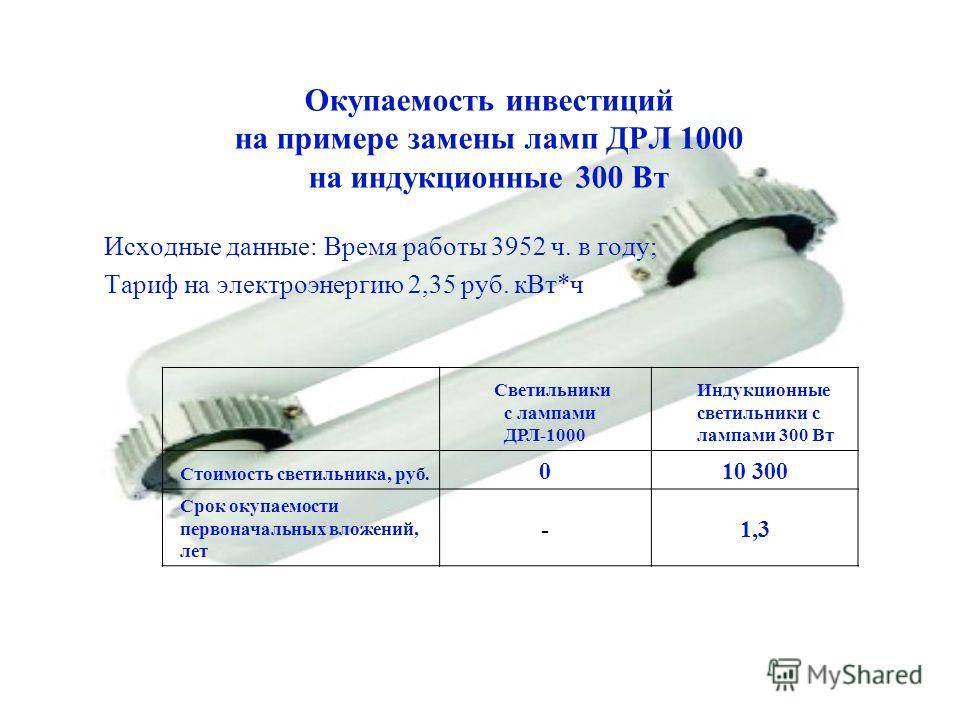 Окупаемость инвестиций на примере замены ламп ДРЛ 1000 на индукционные 300 Вт

Исходные данные: Время работы 3952 ч. в году;

Тариф на электроэнергию 2,35 руб. кВт*ч

| | Светильники с лампами ДРЛ-1000 | Индукционные светильники с лампами 300 Вт |
|---|---|---|
| Стоимость светильника, руб. | 0 | 10 300 |
| Срок окупаемости первоначальных вложений, лет | - | 1,3 |

MyShared